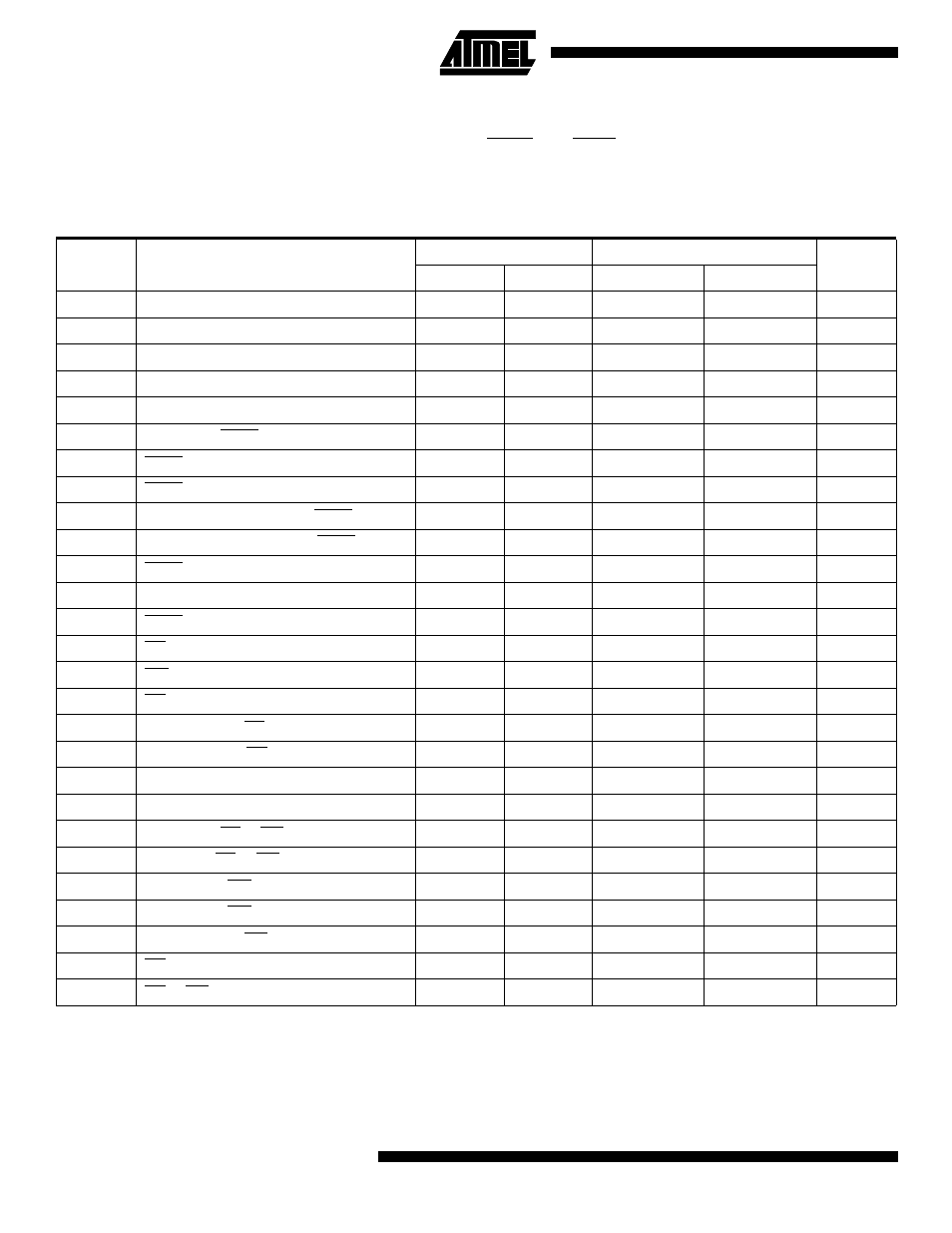 ATMEL